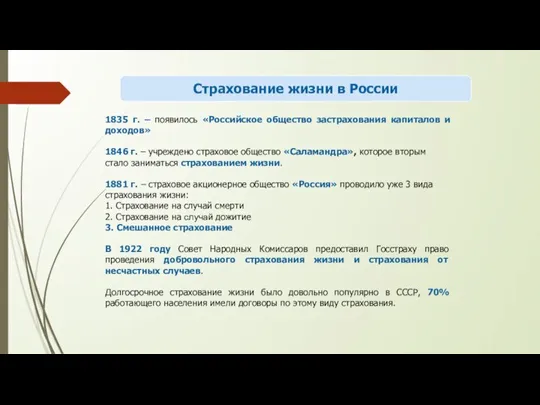 Страхование жизни в России

1835 г. – появилось «Российское общество застрахования капиталов и доходов»

1846 г. – учреждено страховое общество «Саламандра», которое вторым стало заниматься страхованием жизни.

1881 г. – страховое акционерное общество «Россия» проводило уже 3 вида страхования жизни:
1. Страхование на случай смерти
2. Страхование на случай дожитие
3. Смешанное страхование

В 1922 году Совет Народных Комиссаров предоставил Госстраху право проведения добровольного страхования жизни и страхования от несчастных случаев.

Долгосрочное страхование жизни было довольно популярно в СССР, 70% работающего населения имели договоры по этому виду страхования.